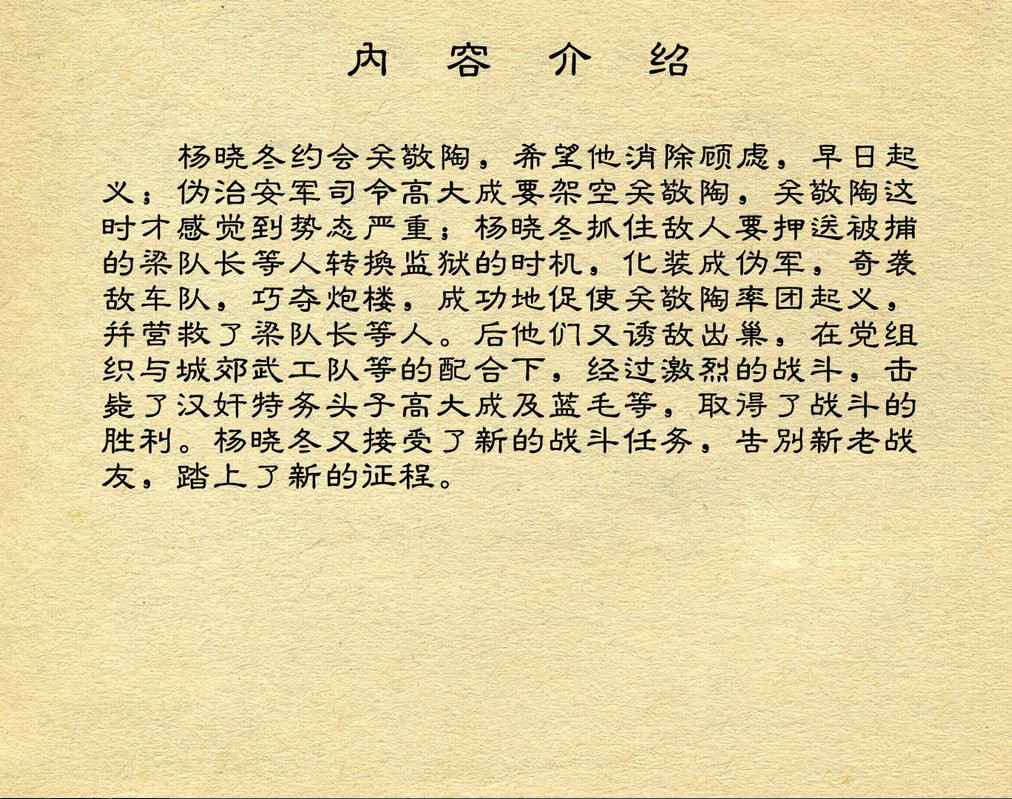 内容介绍

杨晓冬约会关敬陶，希望他消除顾虑，早日起义；伪治安军司令高大成要架空关敬陶，关敬陶这时才感觉到势态严重；杨晓冬抓住敌人要押送被捕的梁队长等人转换监狱的时机，化装成伪军，奇袭敌车队，巧夺炮楼，成功地促使关敬陶率团起义，并营救了梁队长等人。后他们又诱敌出巢，在党组织与城郊武工队等的配合下，经过激烈的战斗，击毙了汉奸特务头子高大成及蓝毛等，取得了战斗的胜利。杨晓冬又接受了新的战斗任务，告别新老战友，踏上了新的征程。